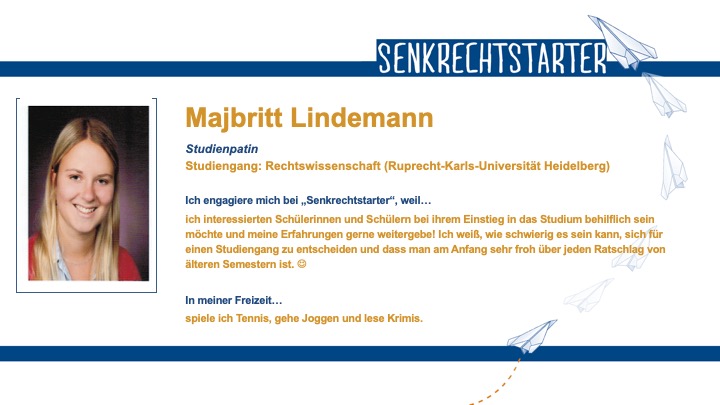 SENKRECHTSTARTER

Majbritt Lindemann

Studienpatin
Studiengang: Rechtswissenschaft (Ruprecht-Karls-Universität Heidelberg)

Ich engagiere mich bei „Senkrechtstarter“, weil…
ich interessierten Schülerinnen und Schülern bei ihrem Einstieg in das Studium behilflich sein möchte und meine Erfahrungen gerne weitergebe! Ich weiß, wie schwierig es sein kann, sich für einen Studiengang zu entscheiden und dass man am Anfang sehr froh über jeden Ratschlag von älteren Semestern ist. ☺

In meiner Freizeit…
spiele ich Tennis, gehe Joggen und lese Krimis.